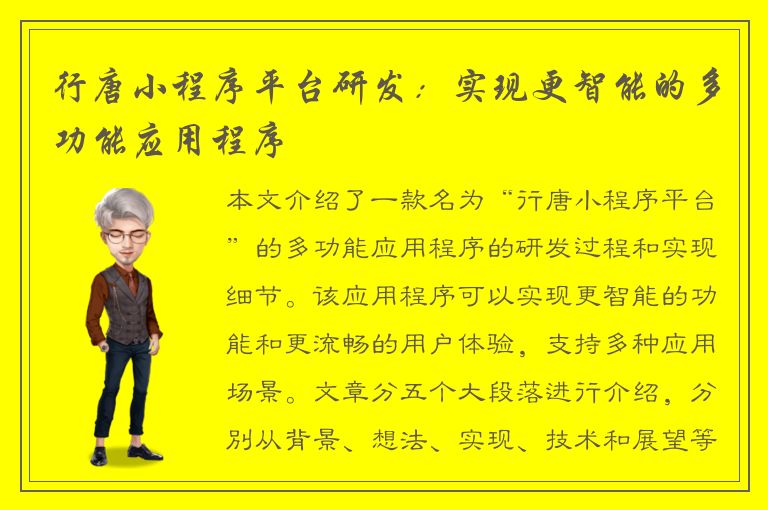 行唐小程序平台研发：实现更智能的多功能应用程序

本文介绍了一款名为“行唐小程序平台”的多功能应用程序的研发过程和实现细节。该应用程序可以实现更智能的功能和更流畅的用户体验，支持多种应用场景。文章分五个大段落进行介绍，分别从背景、想法、实现、技术和展望等